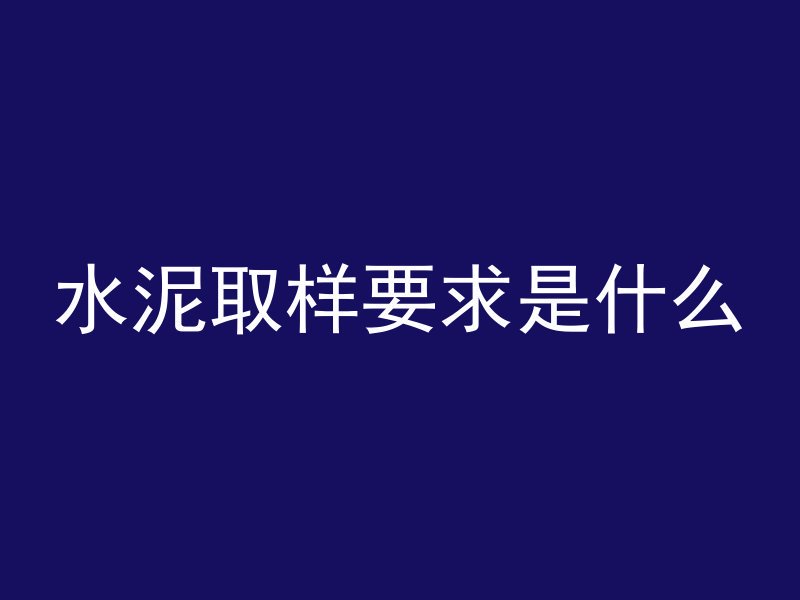 水泥取样要求是什么